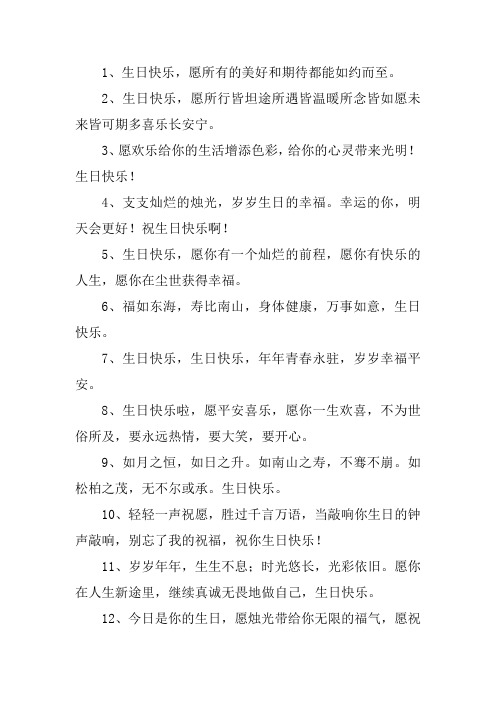 1、生日快乐，愿所有的美好和期待都能如约而至。

2、生日快乐，愿所行皆坦途所遇皆温暖所念皆如愿未来皆可期多喜乐长安宁。

3、愿欢乐给你的生活增添色彩，给你的心灵带来光明！生日快乐！

4、支支灿烂的烛光，岁岁生日的幸福。幸运的你，明天会更好！祝生日快乐啊！

5、生日快乐，愿你有一个灿烂的前程，愿你有快乐的人生，愿你在尘世获得幸福。

6、福如东海，寿比南山，身体健康，万事如意，生日快乐。

7、生日快乐，生日快乐，年年青春永驻，岁岁幸福平安。

8、生日快乐啦，愿平安喜乐，愿你一生欢喜，不为世俗所及，要永远热情，要大笑，要开心。

9、如月之恒，如日之升。如南山之寿，不骞不崩。如松柏之茂，无不尔或承。生日快乐。

10、轻轻一声祝愿，胜过千言万语，当敲响你生日的钟声敲响，别忘了我的祝福，祝你生日快乐！

11、岁岁年年，生生不息；时光悠长，光彩依旧。愿你在人生新途里，继续真诚无畏地做自己，生日快乐。

12、今日是你的生日，愿烛光带给你无限的福气，愿祝